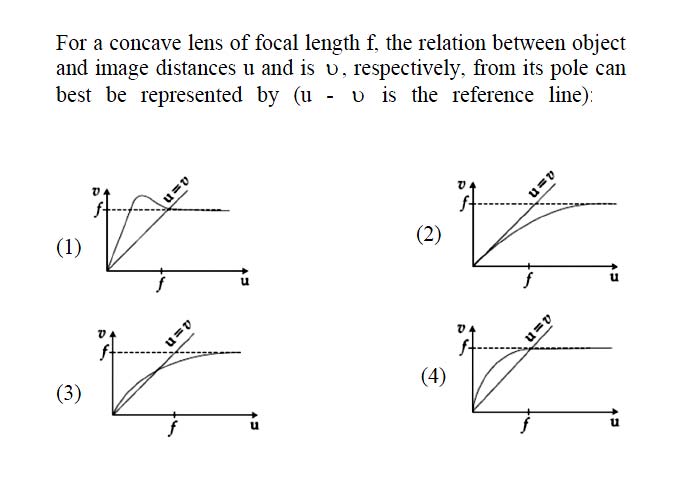 For a concave lens of focal length f, the relation between object and image distances u and is υ, respectively, from its pole can best be represented by (u - υ is the reference line):

(1)
$v$
$f$
$u=v$
$f$
u

(2)
$v$
$f$
$u=v$
$f$
u

(3)
$v$
$f$
$u=v$
$f$
u

(4)
$v$
$f$
$u=v$
$f$
u